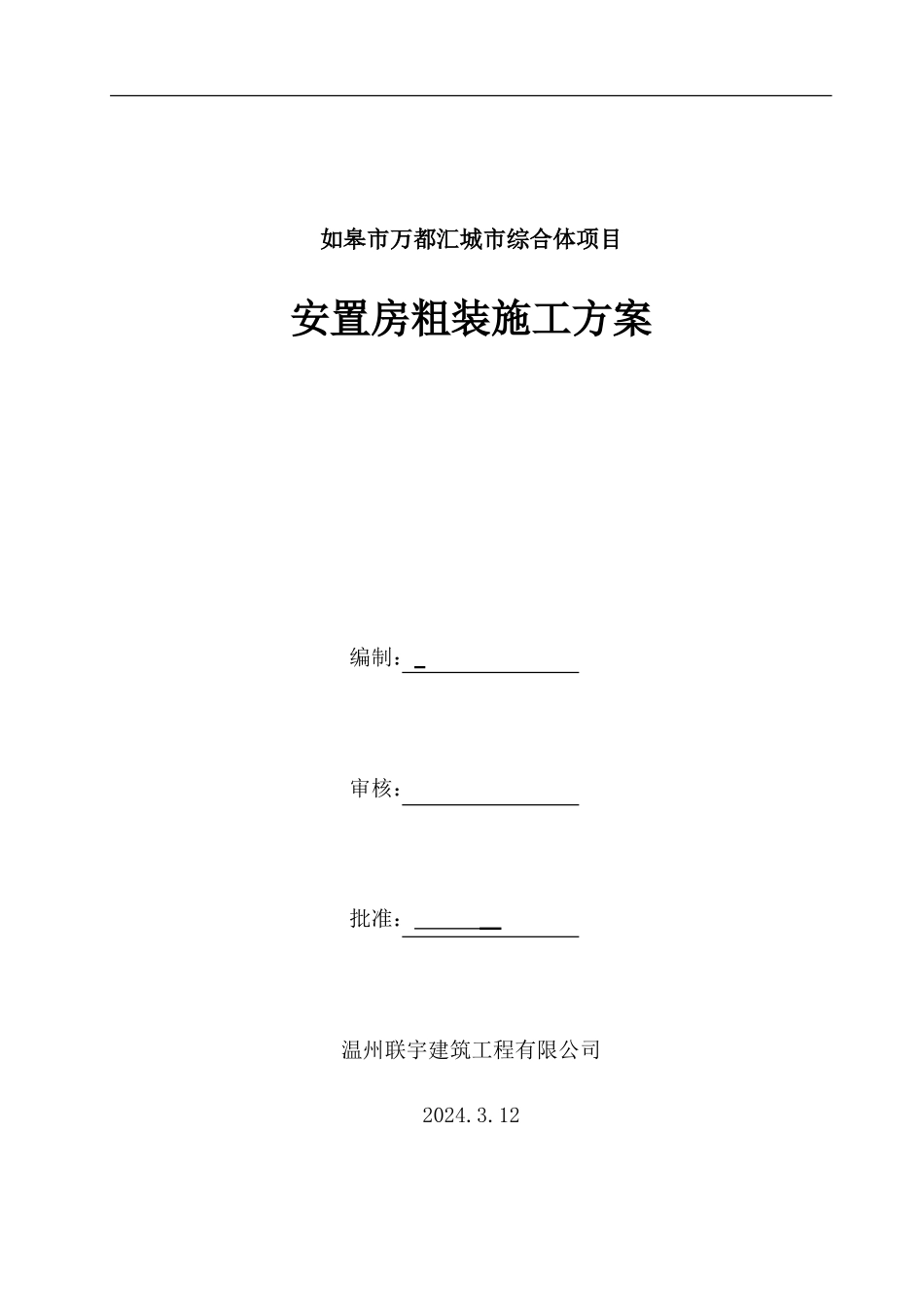 如皋市万都汇城市综合体项目

安置房粗装施工方案

编制：

审核：

批准：

温州联宇建筑工程有限公司

2024.3.12